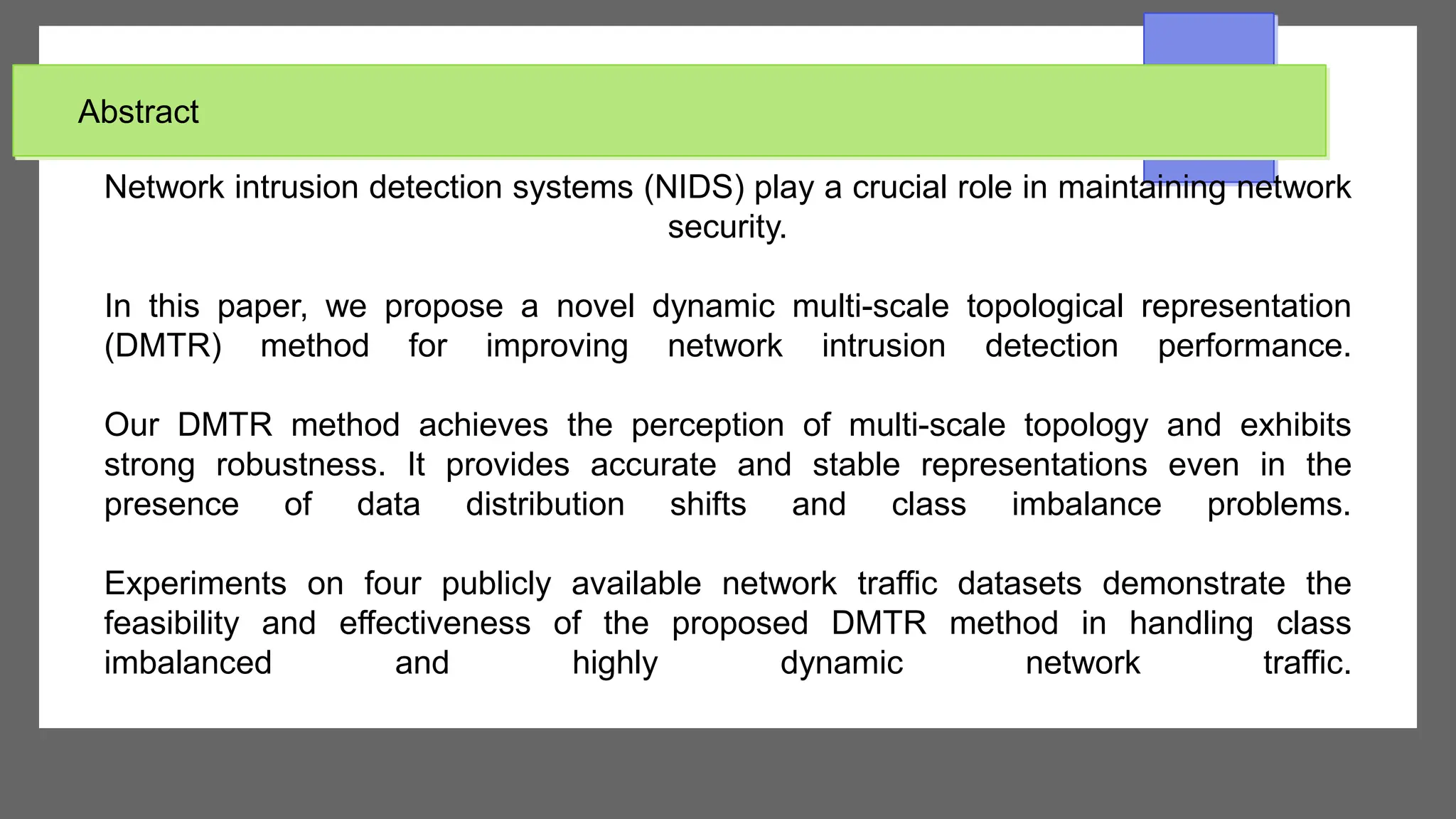 Abstract

Network intrusion detection systems (NIDS) play a crucial role in maintaining network security.

In this paper, we propose a novel dynamic multi-scale topological representation (DMTR) method for improving network intrusion detection performance.

Our DMTR method achieves the perception of multi-scale topology and exhibits strong robustness. It provides accurate and stable representations even in the presence of data distribution shifts and class imbalance problems.

Experiments on four publicly available network traffic datasets demonstrate the feasibility and effectiveness of the proposed DMTR method in handling class imbalanced and highly dynamic network traffic.